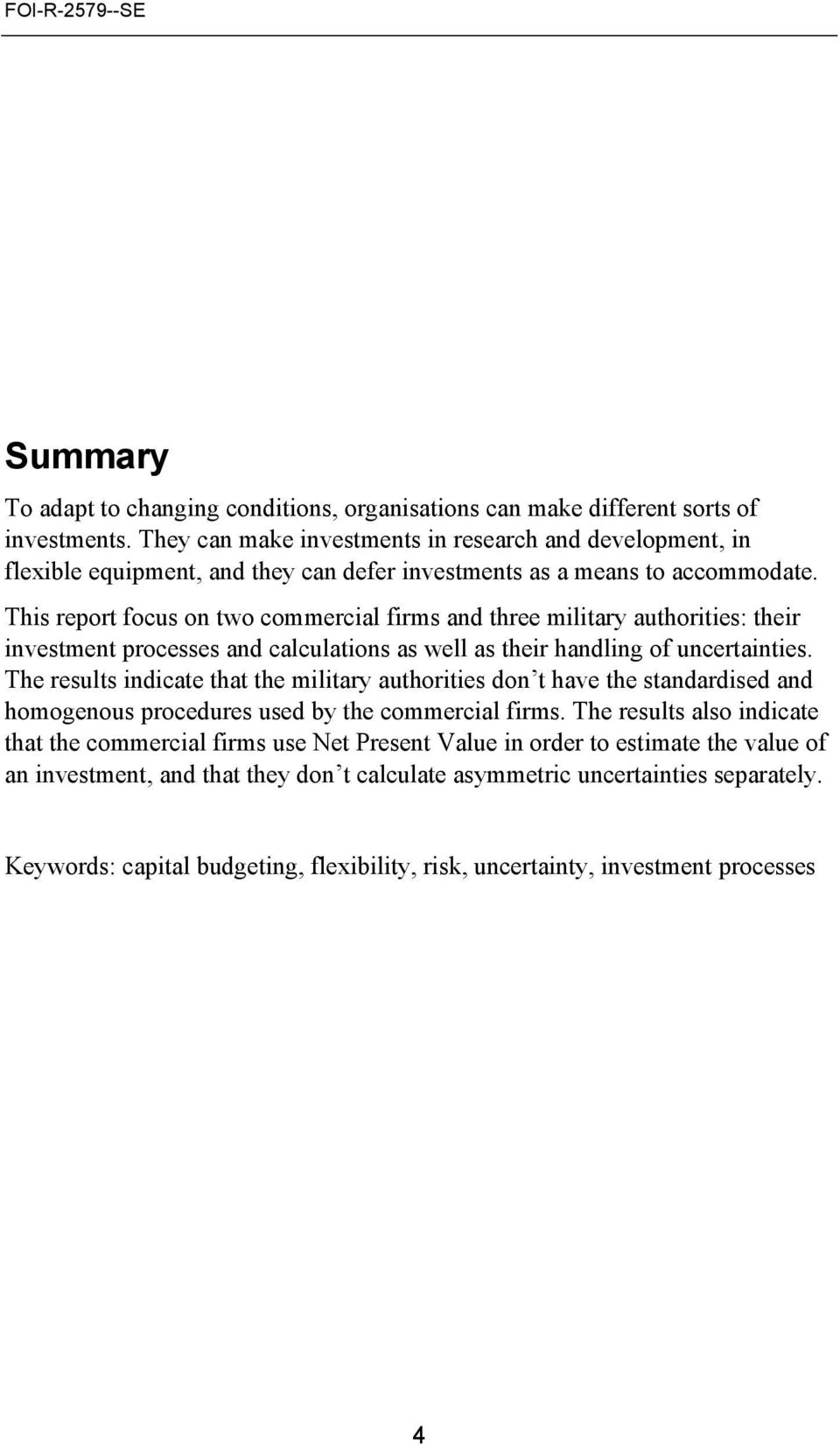 FOI-R-2579--SE

Summary

To adapt to changing conditions, organisations can make different sorts of investments. They can make investments in research and development, in flexible equipment, and they can defer investments as a means to accommodate. This report focus on two commercial firms and three military authorities: their investment processes and calculations as well as their handling of uncertainties. The results indicate that the military authorities don’t have the standardised and homogenous procedures used by the commercial firms. The results also indicate that the commercial firms use Net Present Value in order to estimate the value of an investment, and that they don’t calculate asymmetric uncertainties separately.

Keywords: capital budgeting, flexibility, risk, uncertainty, investment processes

4